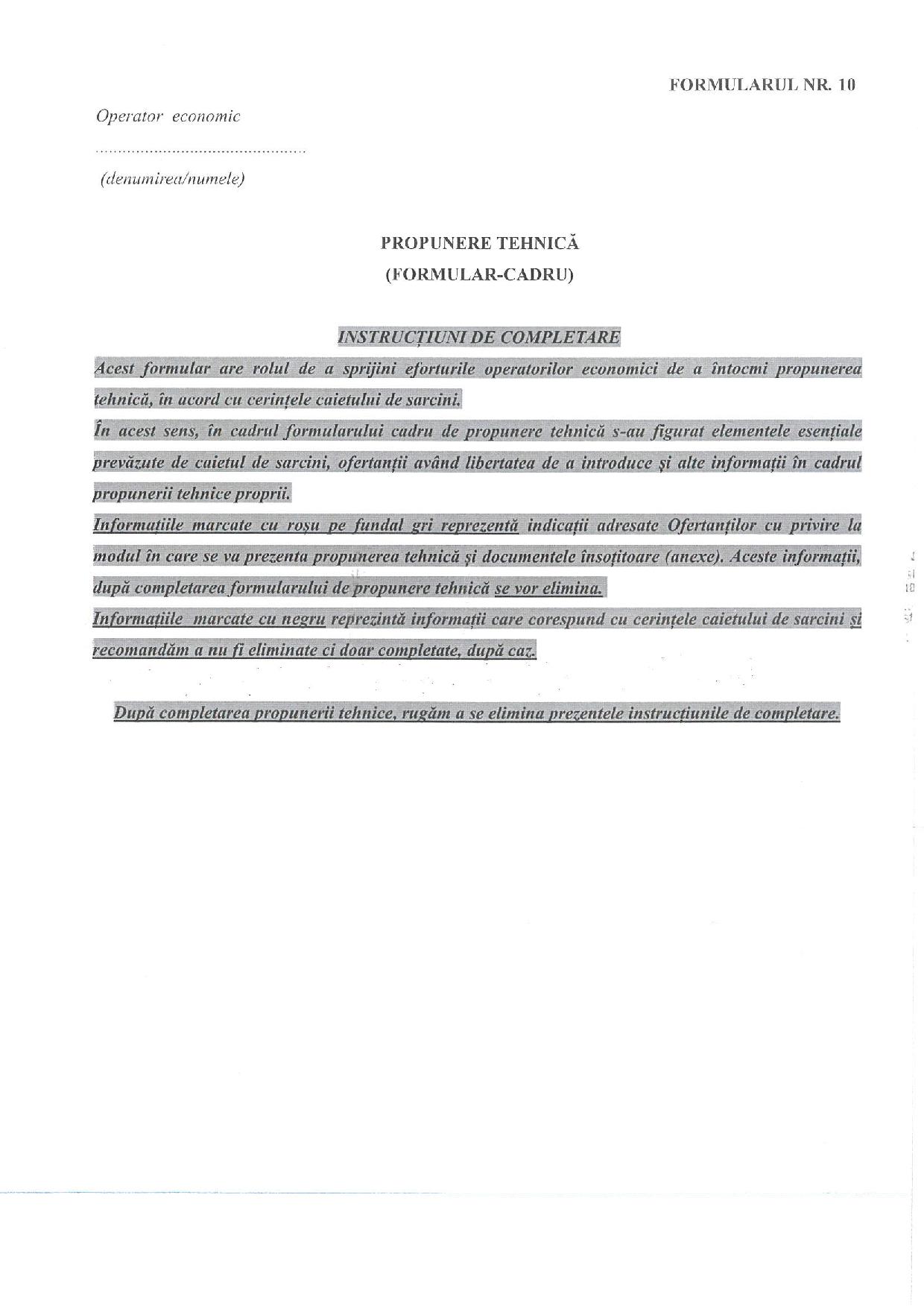 FORMULARUL NR. 10

Operator economic

...............................................

(denumirea/numele)

PROPUNERE TEHNICĂ
(FORMULAR-CADRU)

INSTRUCȚIUNI DE COMPLETARE

Acest formular are rolul de a sprijini eforturile operatorilor economici de a întocmi propunerea tehnică, în acord cu cerințele caietului de sarcini.

În acest sens, în cadrul formularului cadru de propunere tehnică s-au figurat elementele esențiale prevăzute de caietul de sarcini, ofertanții având libertatea de a introduce și alte informații în cadrul propunerii tehnice proprii.

Informațiile marcate cu roșu pe fundal gri reprezentă indicații adresate Ofertanților cu privire la modul în care se va prezenta propunerea tehnică și documentele însoțitoare (anexe). Aceste informații, după completarea formularului de propunere tehnică se vor elimina.

Informațiile marcate cu negru reprezintă informații care corespund cu cerințele caietului de sarcini și recomandăm a nu fi eliminate ci doar completate, după caz.

După completarea propunerii tehnice, rugăm a se elimina prezentele instrucțiunile de completare.